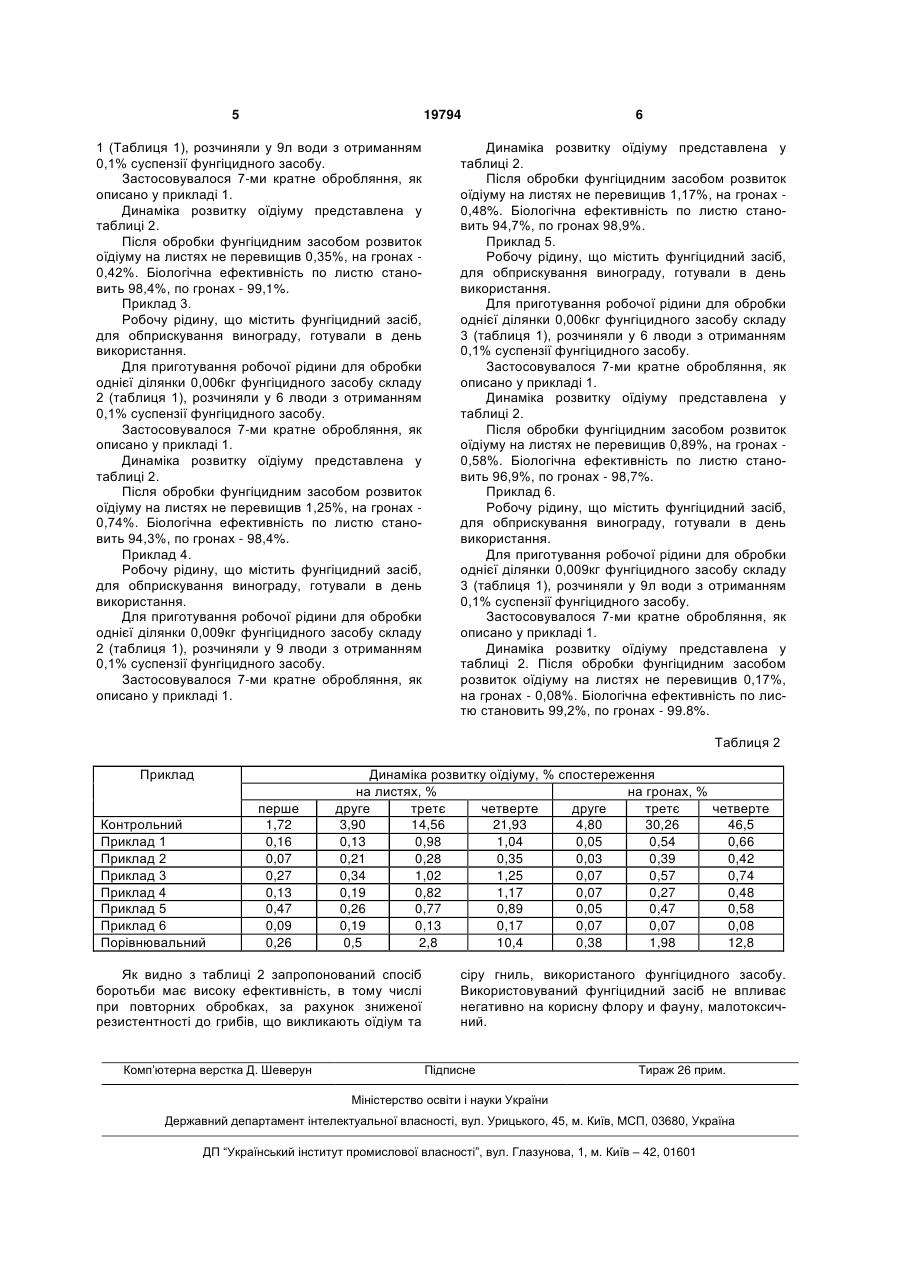 5 19794 6

1 (Таблиця 1), розчиняли у 9л води з отриманням 0,1% суспензії фунгіцидного засобу.

Застосовувалося 7-ми кратне оброблення, як описано у прикладі 1.

Динаміка розвитку оїдіуму представлена у таблиці 2.

Після обробки фунгіцидним засобом розвиток оїдіуму на листях не перевищив 0,35%, на гронах - 0,42%. Біологічна ефективність по листю становить 98,4%, по гронах - 99,1%.

Приклад 3.

Робочу рідину, що містить фунгіцидний засіб, для обприскування винограду, готували в день використання.

Для приготування робочої рідини для обробки однієї ділянки 0,006кг фунгіцидного засобу складу 2 (таблиця 1), розчиняли у 6 лводи з отриманням 0,1% суспензії фунгіцидного засобу.

Застосовувалося 7-ми кратне оброблення, як описано у прикладі 1.

Динаміка розвитку оїдіуму представлена у таблиці 2.

Після обробки фунгіцидним засобом розвиток оїдіуму на листях не перевищив 1,25%, на гронах - 0,74%. Біологічна ефективність по листю становить 94,3%, по гронах - 98,4%.

Приклад 4.

Робочу рідину, що містить фунгіцидний засіб, для обприскування винограду, готували в день використання.

Для приготування робочої рідини для обробки однієї ділянки 0,009кг фунгіцидного засобу складу 2 (таблиця 1), розчиняли у 9 лводи з отриманням 0,1% суспензії фунгіцидного засобу.

Застосовувалося 7-ми кратне оброблення, як описано у прикладі 1.

Динаміка розвитку оїдіуму представлена у таблиці 2.

Після обробки фунгіцидним засобом розвиток оїдіуму на листях не перевищив 1,17%, на гронах - 0,48%. Біологічна ефективність по листю становить 94,7%, по гронах 98,9%.

Приклад 5.

Робочу рідину, що містить фунгіцидний засіб, для обприскування винограду, готували в день використання.

Для приготування робочої рідини для обробки однієї ділянки 0,006кг фунгіцидного засобу складу 3 (таблиця 1), розчиняли у 6 лводи з отриманням 0,1% суспензії фунгіцидного засобу.

Застосовувалося 7-ми кратне оброблення, як описано у прикладі 1.

Динаміка розвитку оїдіуму представлена у таблиці 2.

Після обробки фунгіцидним засобом розвиток оїдіуму на листях не перевищив 0,89%, на гронах - 0,58%. Біологічна ефективність по листю становить 96,9%, по гронах - 98,7%.

Приклад 6.

Робочу рідину, що містить фунгіцидний засіб, для обприскування винограду, готували в день використання.

Для приготування робочої рідини для обробки однієї ділянки 0,009кг фунгіцидного засобу складу 3 (таблиця 1), розчиняли у 9л води з отриманням 0,1% суспензії фунгіцидного засобу.

Застосовувалося 7-ми кратне оброблення, як описано у прикладі 1.

Динаміка розвитку оїдіуму представлена у таблиці 2. Після обробки фунгіцидним засобом розвиток оїдіуму на листях не перевищив 0,17%, на гронах - 0,08%. Біологічна ефективність по листю становить 99,2%, по гронах - 99.8%.

Таблиця 2

| Приклад | Динаміка розвитку оїдіуму, % спостереження | | | | | | |
|---|---|---|---|---|---|---|---|
| | на листях, % | | | | на гронах, % | | |
| | перше | друге | третє | четверте | друге | третє | четверте |
| Контрольний | 1,72 | 3,90 | 14,56 | 21,93 | 4,80 | 30,26 | 46,5 |
| Приклад 1 | 0,16 | 0,13 | 0,98 | 1,04 | 0,05 | 0,54 | 0,66 |
| Приклад 2 | 0,07 | 0,21 | 0,28 | 0,35 | 0,03 | 0,39 | 0,42 |
| Приклад 3 | 0,27 | 0,34 | 1,02 | 1,25 | 0,07 | 0,57 | 0,74 |
| Приклад 4 | 0,13 | 0,19 | 0,82 | 1,17 | 0,07 | 0,27 | 0,48 |
| Приклад 5 | 0,47 | 0,26 | 0,77 | 0,89 | 0,05 | 0,47 | 0,58 |
| Приклад 6 | 0,09 | 0,19 | 0,13 | 0,17 | 0,07 | 0,07 | 0,08 |
| Порівнювальний | 0,26 | 0,5 | 2,8 | 10,4 | 0,38 | 1,98 | 12,8 |

Як видно з таблиці 2 запропонований спосіб боротьби має високу ефективність, в тому числі при повторних обробках, за рахунок зниженої резистентності до грибів, що викликають оїдіум та сіру гниль, використаного фунгіцидного засобу. Використовуваний фунгіцидний засіб не впливає негативно на корисну флору и фауну, малотоксичний.

Комп'ютерна верстка Д. Шеверун Підписне Тираж 26 прим.

Міністерство освіти і науки України

Державний департамент інтелектуальної власності, вул. Урицького, 45, м. Київ, МСП, 03680, Україна

ДП "Український інститут промислової власності", вул. Глазунова, 1, м. Київ – 42, 01601